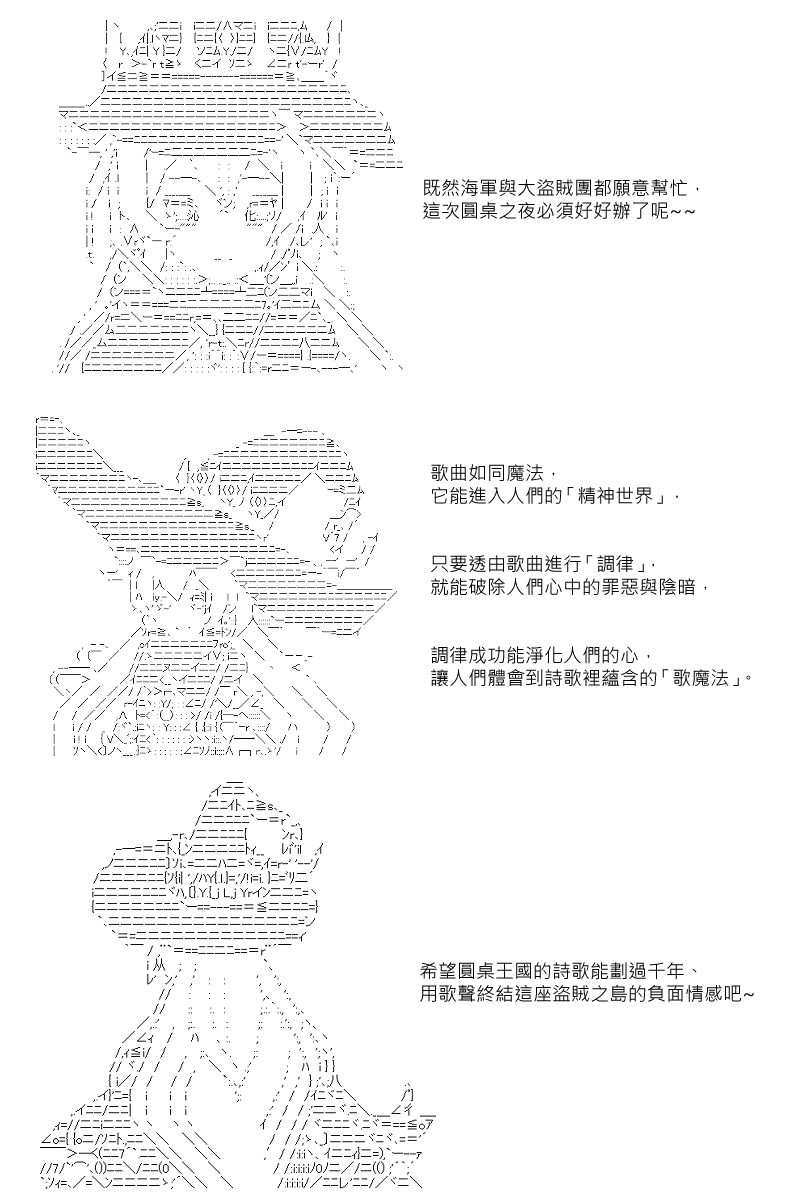 既然海軍與大盜賊團都願意幫忙，
這次圓桌之夜必須好好辦了呢~~

歌曲如同魔法，
它能進入人們的「精神世界」，

只要透由歌曲進行「調律」，
就能破除人們心中的罪惡與陰暗，

調律成功能淨化人們的心，
讓人們體會到詩歌裡蘊含的「歌魔法」。

希望圓桌王國的詩歌能劃過千年、
用歌聲終結這座盜賊之島的負面情感吧~